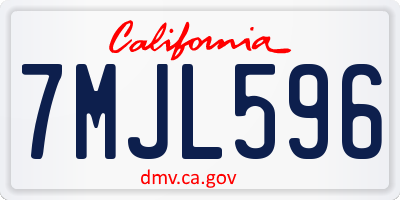 California

7MJL596

dmv.ca.gov